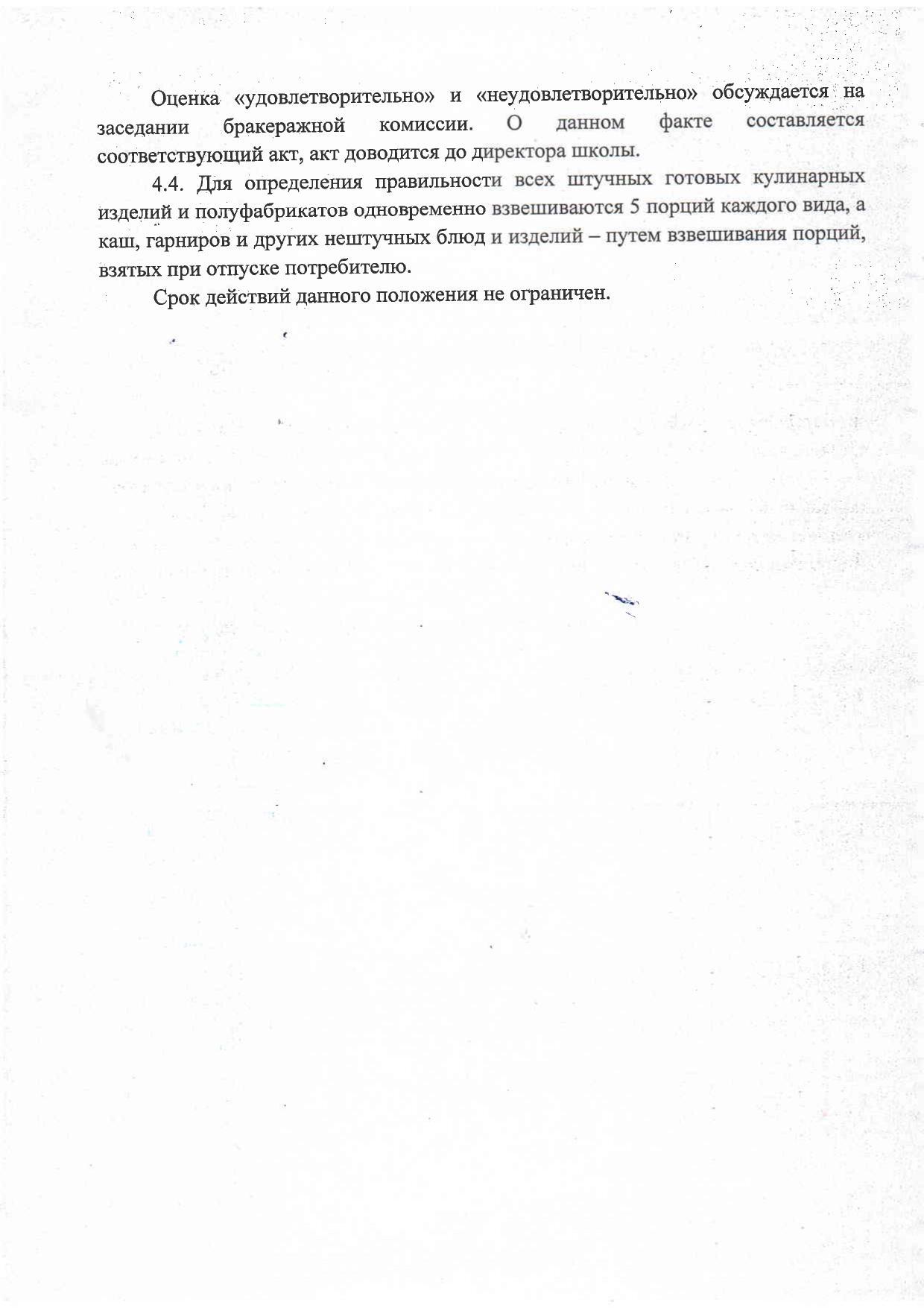 Оценка «удовлетворительно» и «неудовлетворительно» обсуждается на заседании бракеражной комиссии. О данном факте составляется соответствующий акт, акт доводится до директора школы.

4.4. Для определения правильности всех штучных готовых кулинарных изделий и полуфабрикатов одновременно взвешиваются 5 порций каждого вида, а каш, гарниров и других нештучных блюд и изделий – путем взвешивания порций, взятых при отпуске потребителю.

Срок действий данного положения не ограничен.